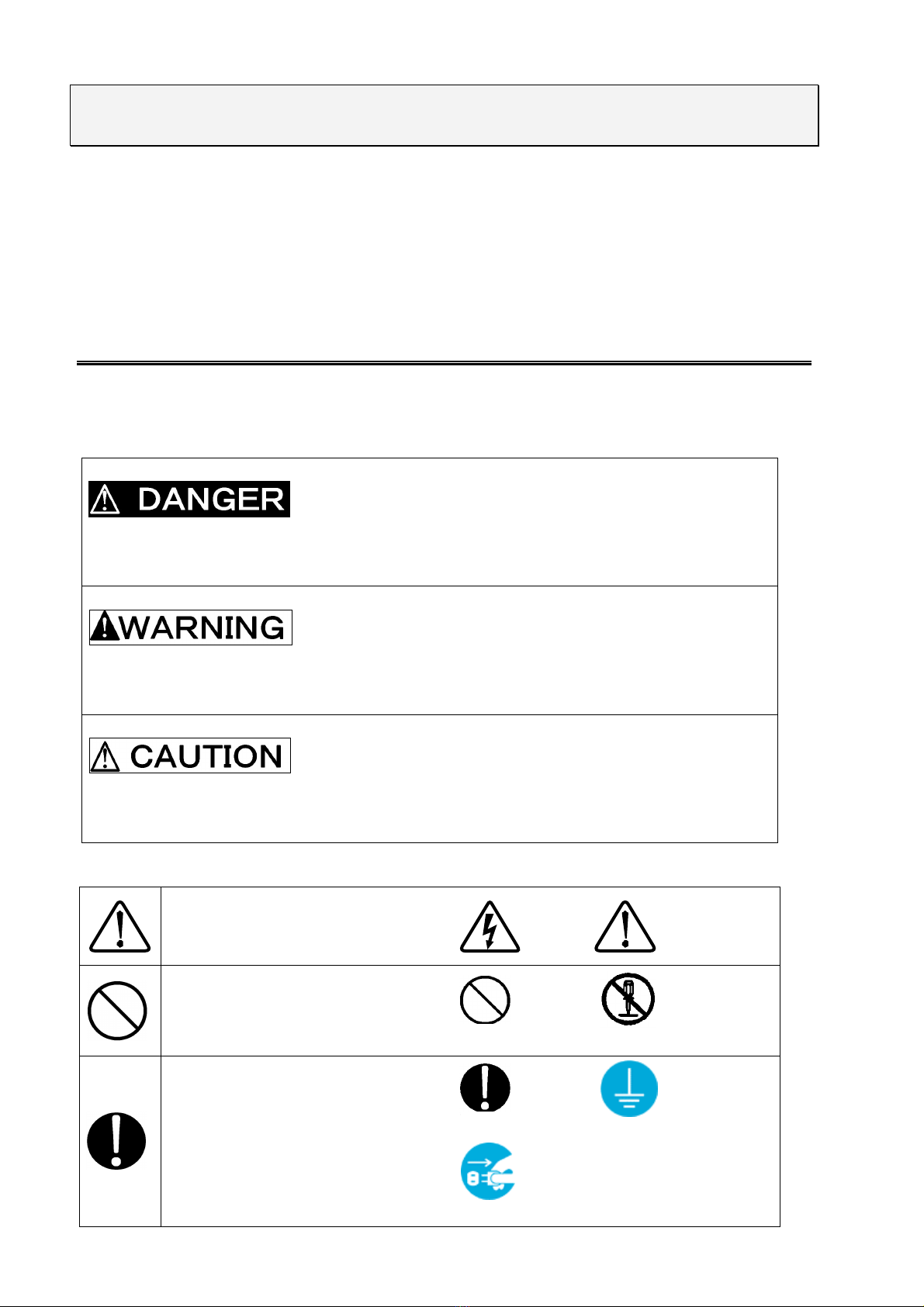 DANGER

WARNING

CAUTION